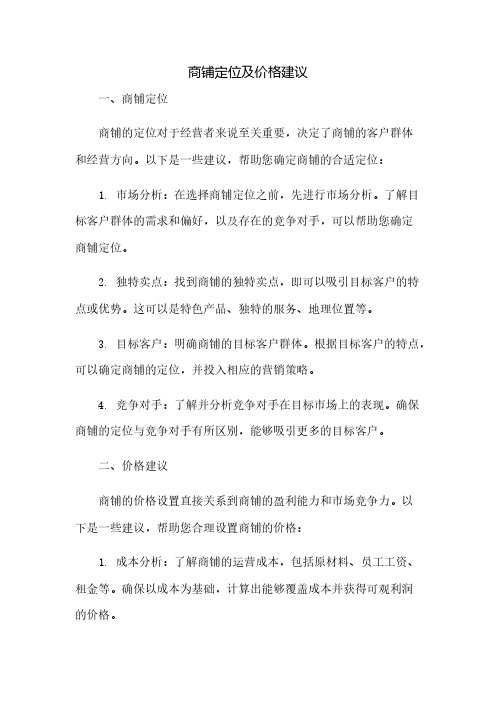 商铺定位及价格建议

一、商铺定位

商铺的定位对于经营者来说至关重要，决定了商铺的客户群体和经营方向。以下是一些建议，帮助您确定商铺的合适定位：

1. 市场分析：在选择商铺定位之前，先进行市场分析。了解目标客户群体的需求和偏好，以及存在的竞争对手，可以帮助您确定商铺定位。

2. 独特卖点：找到商铺的独特卖点，即可以吸引目标客户的特点或优势。这可以是特色产品、独特的服务、地理位置等。

3. 目标客户：明确商铺的目标客户群体。根据目标客户的特点，可以确定商铺的定位，并投入相应的营销策略。

4. 竞争对手：了解并分析竞争对手在目标市场上的表现。确保商铺的定位与竞争对手有所区别，能够吸引更多的目标客户。

二、价格建议

商铺的价格设置直接关系到商铺的盈利能力和市场竞争力。以下是一些建议，帮助您合理设置商铺的价格：

1. 成本分析：了解商铺的运营成本，包括原材料、员工工资、租金等。确保以成本为基础，计算出能够覆盖成本并获得可观利润的价格。